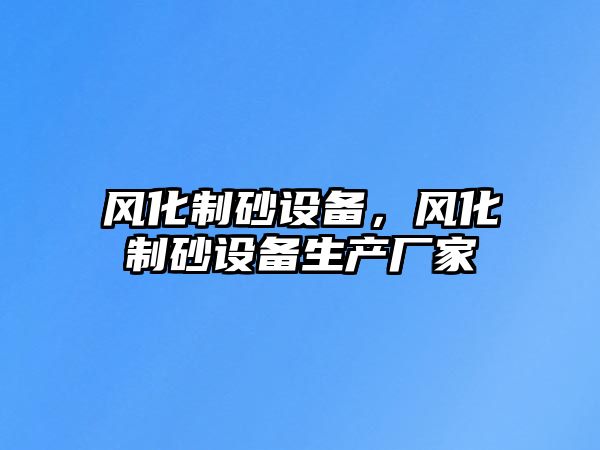 风化制砂设备，风化制砂设备生产厂家